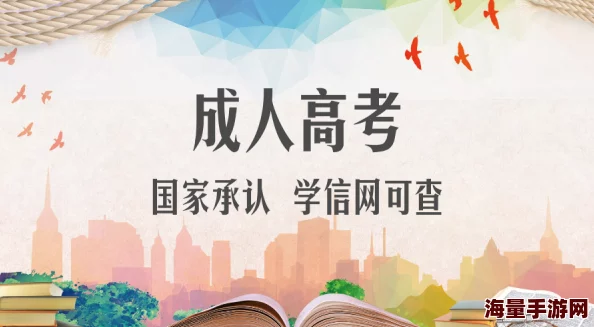 成人高考

国家承认 学信网可查

海量手游网